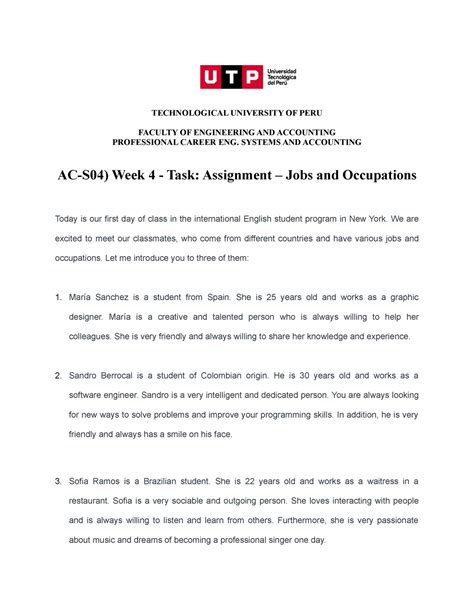 UTP Universidad Tecnológica del Perú

TECHNOLOGICAL UNIVERSITY OF PERU

FACULTY OF ENGINEERING AND ACCOUNTING
PROFESSIONAL CAREER ENG. SYSTEMS AND ACCOUNTING

AC-S04) Week 4 - Task: Assignment – Jobs and Occupations

Today is our first day of class in the international English student program in New York. We are excited to meet our classmates, who come from different countries and have various jobs and occupations. Let me introduce you to three of them:

1. María Sanchez is a student from Spain. She is 25 years old and works as a graphic designer. María is a creative and talented person who is always willing to help her colleagues. She is very friendly and always willing to share her knowledge and experience.

2. Sandro Berrocal is a student of Colombian origin. He is 30 years old and works as a software engineer. Sandro is a very intelligent and dedicated person. You are always looking for new ways to solve problems and improve your programming skills. In addition, he is very friendly and always has a smile on his face.

3. Sofia Ramos is a Brazilian student. She is 22 years old and works as a waitress in a restaurant. Sofia is a very sociable and outgoing person. She loves interacting with people and is always willing to listen and learn from others. Furthermore, she is very passionate about music and dreams of becoming a professional singer one day.